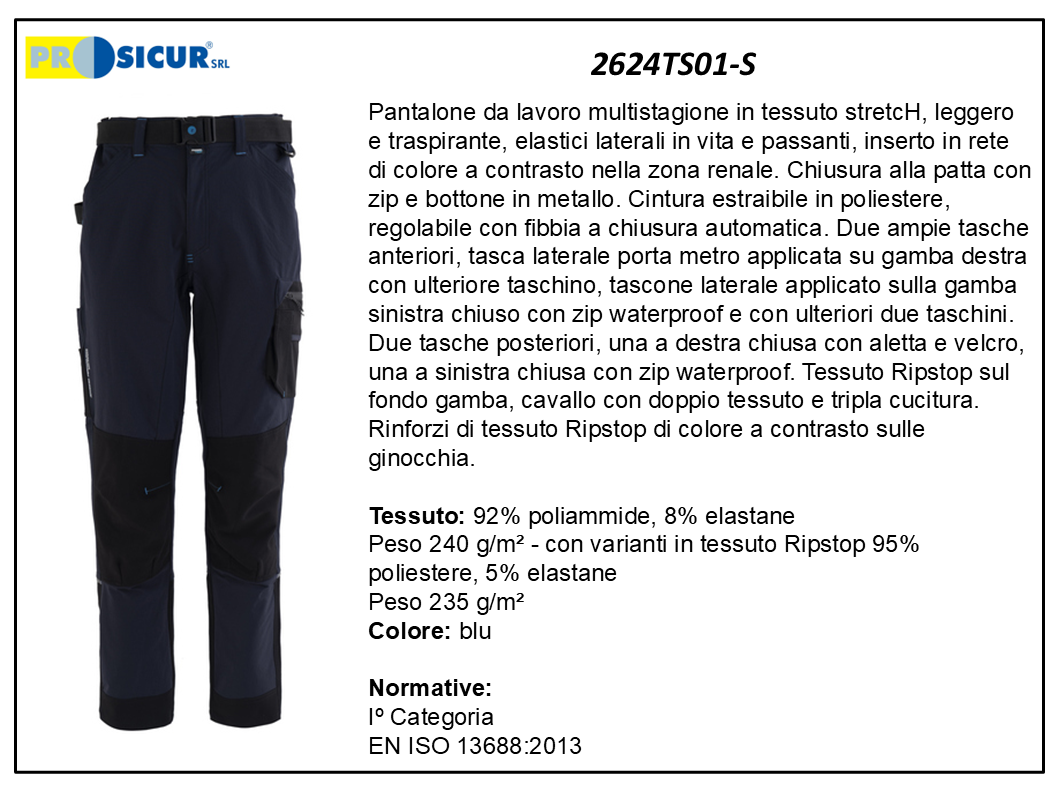 PROSICUR® SRL

2624TS01-S

Pantalone da lavoro multistagione in tessuto stretcH, leggero e traspirante, elastici laterali in vita e passanti, inserto in rete di colore a contrasto nella zona renale. Chiusura alla patta con zip e bottone in metallo. Cintura estraibile in poliestere, regolabile con fibbia a chiusura automatica. Due ampie tasche anteriori, tasca laterale porta metro applicata su gamba destra con ulteriore taschino, tascone laterale applicato sulla gamba sinistra chiuso con zip waterproof e con ulteriori due taschini. Due tasche posteriori, una a destra chiusa con aletta e velcro, una a sinistra chiusa con zip waterproof. Tessuto Ripstop sul fondo gamba, cavallo con doppio tessuto e tripla cucitura. Rinforzi di tessuto Ripstop di colore a contrasto sulle ginocchia.

Tessuto: 92% poliammide, 8% elastane
Peso 240 g/m² - con varianti in tessuto Ripstop 95% poliestere, 5% elastane
Peso 235 g/m²
Colore: blu

Normative:
Iº Categoria
EN ISO 13688:2013